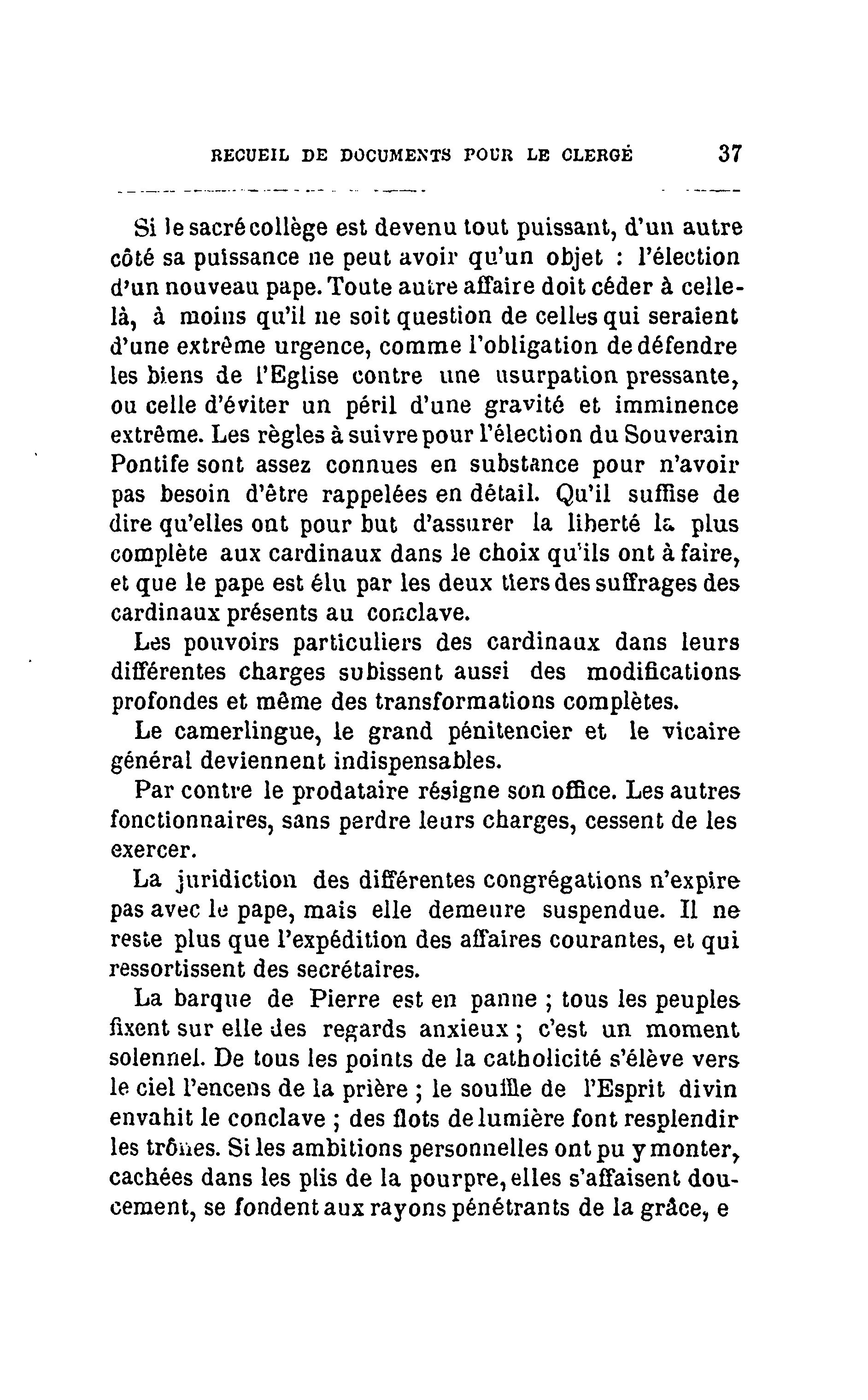 RECUEIL DE DOCUMENTS POUR LE CLERGÉ 37

Si le sacré collège est devenu tout puissant, d'un autre côté sa puissance ne peut avoir qu'un objet : l'élection d'un nouveau pape. Toute autre affaire doit céder à celle-là, à moins qu'il ne soit question de celles qui seraient d'une extrême urgence, comme l'obligation de défendre les biens de l'Eglise contre une usurpation pressante, ou celle d'éviter un péril d'une gravité et imminence extrême. Les règles à suivre pour l'élection du Souverain Pontife sont assez connues en substance pour n'avoir pas besoin d'être rappelées en détail. Qu'il suffise de dire qu'elles ont pour but d'assurer la liberté la plus complète aux cardinaux dans le choix qu'ils ont à faire, et que le pape est élu par les deux tiers des suffrages des cardinaux présents au conclave.

Les pouvoirs particuliers des cardinaux dans leurs différentes charges subissent aussi des modifications profondes et même des transformations complètes.

Le camerlingue, le grand pénitencier et le vicaire général deviennent indispensables.

Par contre le prodataire résigne son office. Les autres fonctionnaires, sans perdre leurs charges, cessent de les exercer.

La juridiction des différentes congrégations n'expire pas avec le pape, mais elle demeure suspendue. Il ne reste plus que l'expédition des affaires courantes, et qui ressortissent des secrétaires.

La barque de Pierre est en panne ; tous les peuples fixent sur elle des regards anxieux ; c'est un moment solennel. De tous les points de la catholicité s'élève vers le ciel l'encens de la prière ; le souffle de l'Esprit divin envahit le conclave ; des flots de lumière font resplendir les trônes. Si les ambitions personnelles ont pu y monter, cachées dans les plis de la pourpre, elles s'affaisent doucement, se fondent aux rayons pénétrants de la grâce, e